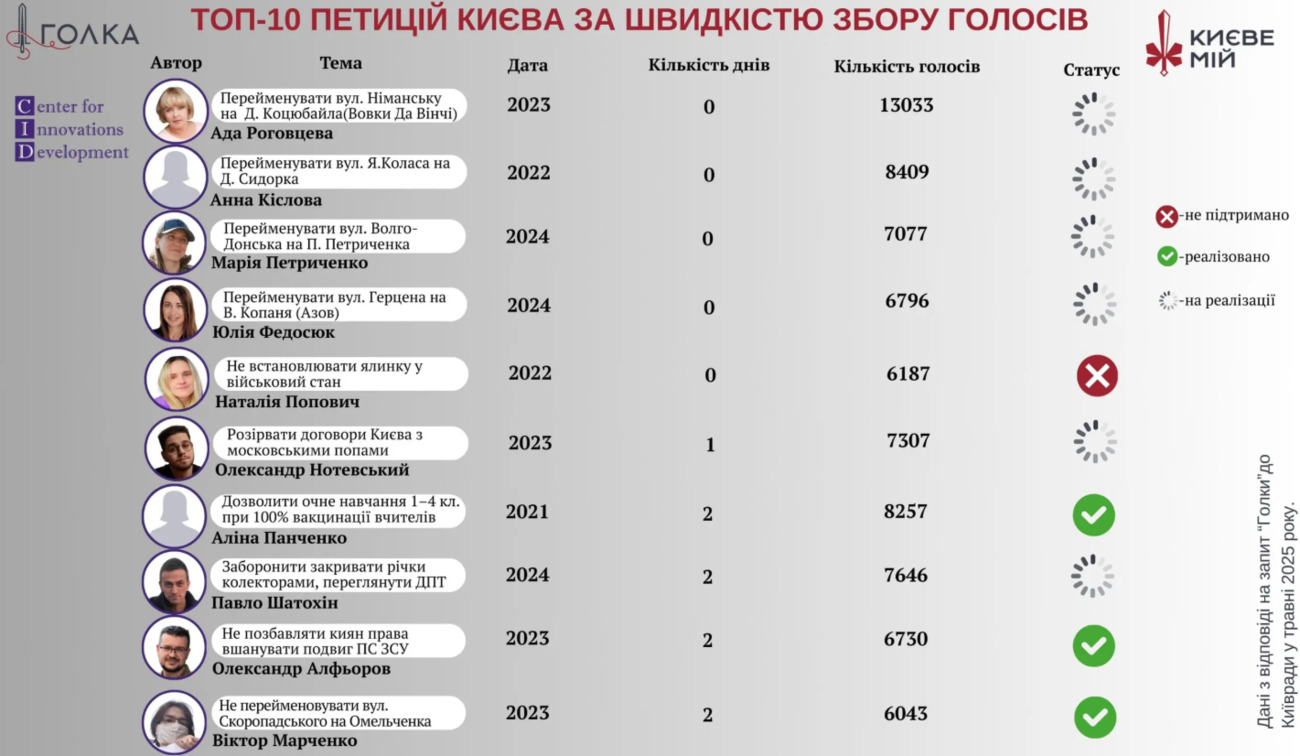 ГОЛКА

ТОП-10 ПЕТИЦІЙ КИЄВА ЗА ШВИДКІСТЮ ЗБОРУ ГОЛОСІВ

КИЄВЕ МІЙ

Center for Innovations Development

| Автор | Тема | Дата | Кількість днів | Кількість голосів | Статус |
|---|---|---|---|---|---|
| Ада Роговцева | Перейменувати вул. Німанську на Д. Коцюбайла(Вовки Да Вінчі) | 2023 | 0 | 13033 | |
| Анна Кіслова | Перейменувати вул. Я.Коласа на Д. Сидорка | 2022 | 0 | 8409 | |
| Марія Петриченко | Перейменувати вул. Волго-Донська на П. Петриченка | 2024 | 0 | 7077 | |
| Юлія Федосюк | Перейменувати вул. Герцена на В. Копаня (Азов) | 2024 | 0 | 6796 | |
| Наталія Попович | Не встановлювати ялинку у військовий стан | 2022 | 0 | 6187 | |
| Олександр Нотевський | Розірвати договори Києва з московськими попами | 2023 | 1 | 7307 | |
| Аліна Панченко | Дозволити очне навчання 1–4 кл. при 100% вакцинації вчителів | 2021 | 2 | 8257 | |
| Павло Шатохін | Заборонити закривати річки колекторами, переглянути ДПТ | 2024 | 2 | 7646 | |
| Олександр Алфьоров | Не позбавляти киян права вшанувати подвиг ПС ЗСУ | 2023 | 2 | 6730 | |
| Віктор Марченко | Не перейменовувати вул. Скоропадського на Омельченка | 2023 | 2 | 6043 | |

-не підтримано
-реалізовано
-на реалізації

Дані з відповіді на запит "Голки"до Київради у травні 2025 року.